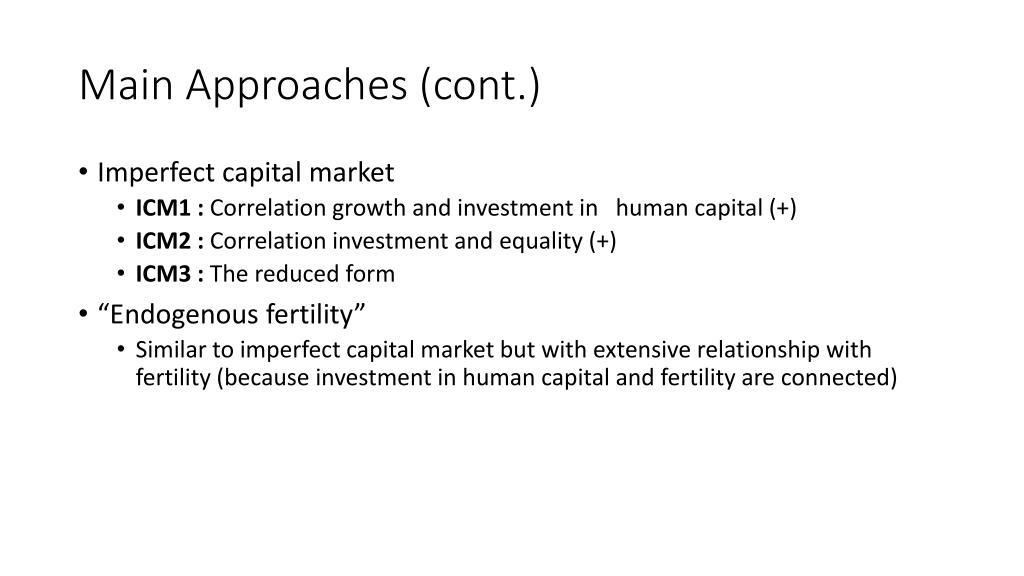 Main Approaches (cont.)

• Imperfect capital market
• ICM1 : Correlation growth and investment in human capital (+)
• ICM2 : Correlation investment and equality (+)
• ICM3 : The reduced form

• "Endogenous fertility"
• Similar to imperfect capital market but with extensive relationship with fertility (because investment in human capital and fertility are connected)